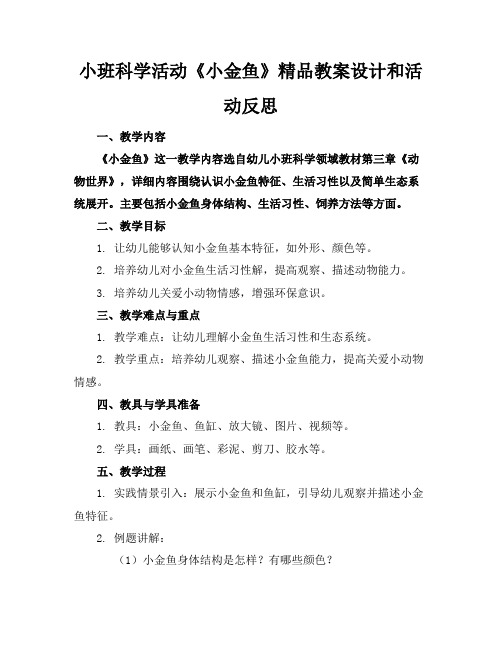 小班科学活动《小金鱼》精品教案设计和活动反思

一、教学内容

《小金鱼》这一教学内容选自幼儿小班科学领域教材第三章《动物世界》，详细内容围绕认识小金鱼特征、生活习性以及简单生态系统展开。主要包括小金鱼身体结构、生活习性、饲养方法等方面。

二、教学目标

1. 让幼儿能够认知小金鱼基本特征，如外形、颜色等。

2. 培养幼儿对小金鱼生活习性解，提高观察、描述动物能力。

3. 培养幼儿关爱小动物情感，增强环保意识。

三、教学难点与重点

1. 教学难点：让幼儿理解小金鱼生活习性和生态系统。

2. 教学重点：培养幼儿观察、描述小金鱼能力，提高关爱小动物情感。

四、教具与学具准备

1. 教具：小金鱼、鱼缸、放大镜、图片、视频等。

2. 学具：画纸、画笔、彩泥、剪刀、胶水等。

五、教学过程

1. 实践情景引入：展示小金鱼和鱼缸，引导幼儿观察并描述小金鱼特征。

2. 例题讲解：

（1）小金鱼身体结构是怎样？有哪些颜色？